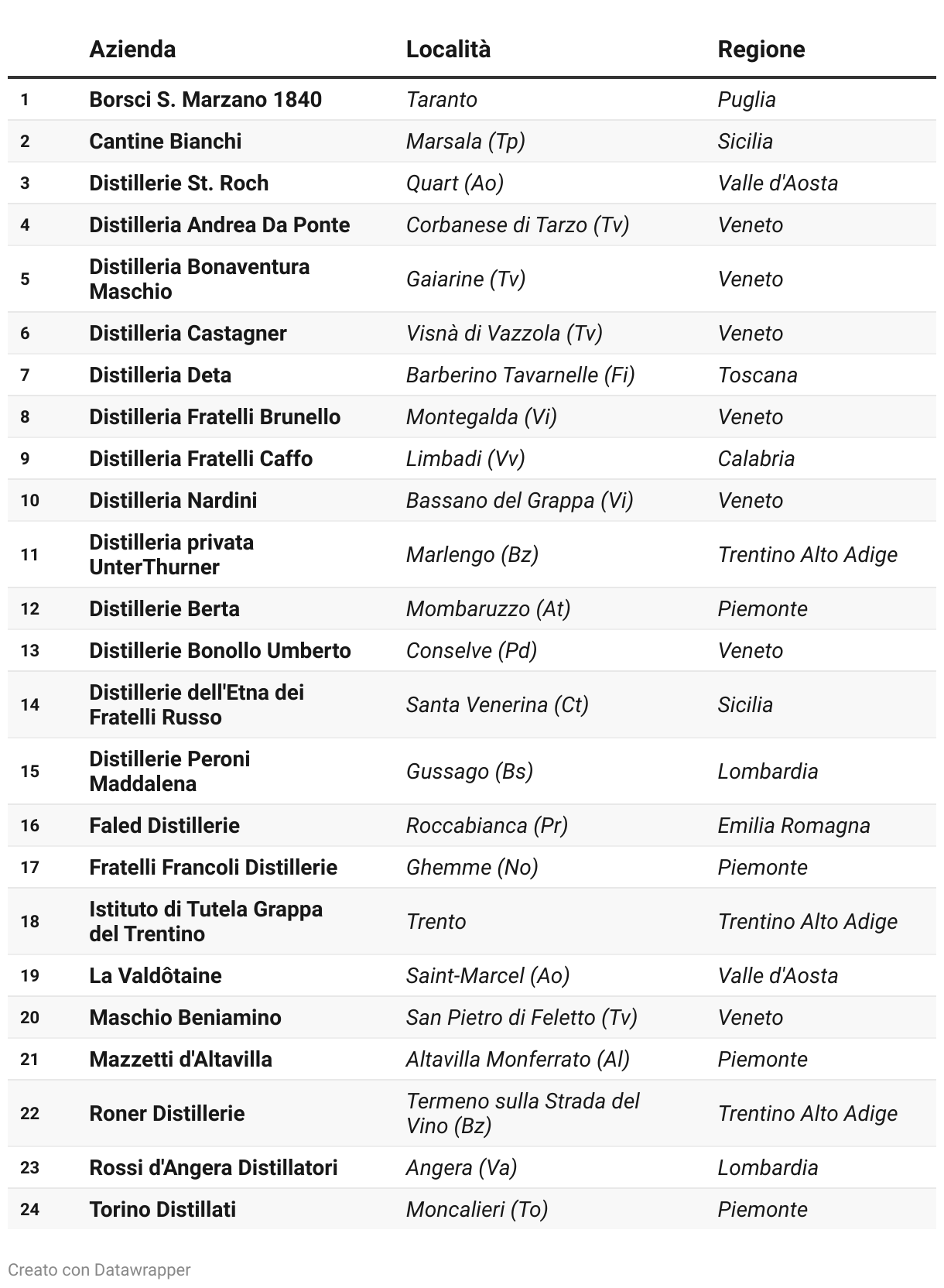 |  | Azienda | Località | Regione |
|---|---|---|---|
| 1 | Borsci S. Marzano 1840 | Taranto | Puglia |
| 2 | Cantine Bianchi | Marsala (Tp) | Sicilia |
| 3 | Distillerie St. Roch | Quart (Ao) | Valle d'Aosta |
| 4 | Distilleria Andrea Da Ponte | Corbanese di Tarzo (Tv) | Veneto |
| 5 | Distilleria Bonaventura Maschio | Gaiarine (Tv) | Veneto |
| 6 | Distilleria Castagner | Visnà di Vazzola (Tv) | Veneto |
| 7 | Distilleria Deta | Barberino Tavarnelle (Fi) | Toscana |
| 8 | Distilleria Fratelli Brunello | Montegalda (Vi) | Veneto |
| 9 | Distilleria Fratelli Caffo | Limbadi (Vv) | Calabria |
| 10 | Distilleria Nardini | Bassano del Grappa (Vi) | Veneto |
| 11 | Distilleria privata UnterThurner | Marlengo (Bz) | Trentino Alto Adige |
| 12 | Distillerie Berta | Mombaruzzo (At) | Piemonte |
| 13 | Distillerie Bonollo Umberto | Conselve (Pd) | Veneto |
| 14 | Distillerie dell'Etna dei Fratelli Russo | Santa Venerina (Ct) | Sicilia |
| 15 | Distillerie Peroni Maddalena | Gussago (Bs) | Lombardia |
| 16 | Faled Distillerie | Roccabianca (Pr) | Emilia Romagna |
| 17 | Fratelli Francoli Distillerie | Ghemme (No) | Piemonte |
| 18 | Istituto di Tutela Grappa del Trentino | Trento | Trentino Alto Adige |
| 19 | La Valdôtaine | Saint-Marcel (Ao) | Valle d'Aosta |
| 20 | Maschio Beniamino | San Pietro di Feletto (Tv) | Veneto |
| 21 | Mazzetti d'Altavilla | Altavilla Monferrato (Al) | Piemonte |
| 22 | Roner Distillerie | Termeno sulla Strada del Vino (Bz) | Trentino Alto Adige |
| 23 | Rossi d'Angera Distillatori | Angera (Va) | Lombardia |
| 24 | Torino Distillati | Moncalieri (To) | Piemonte |

Creato con Datawrapper